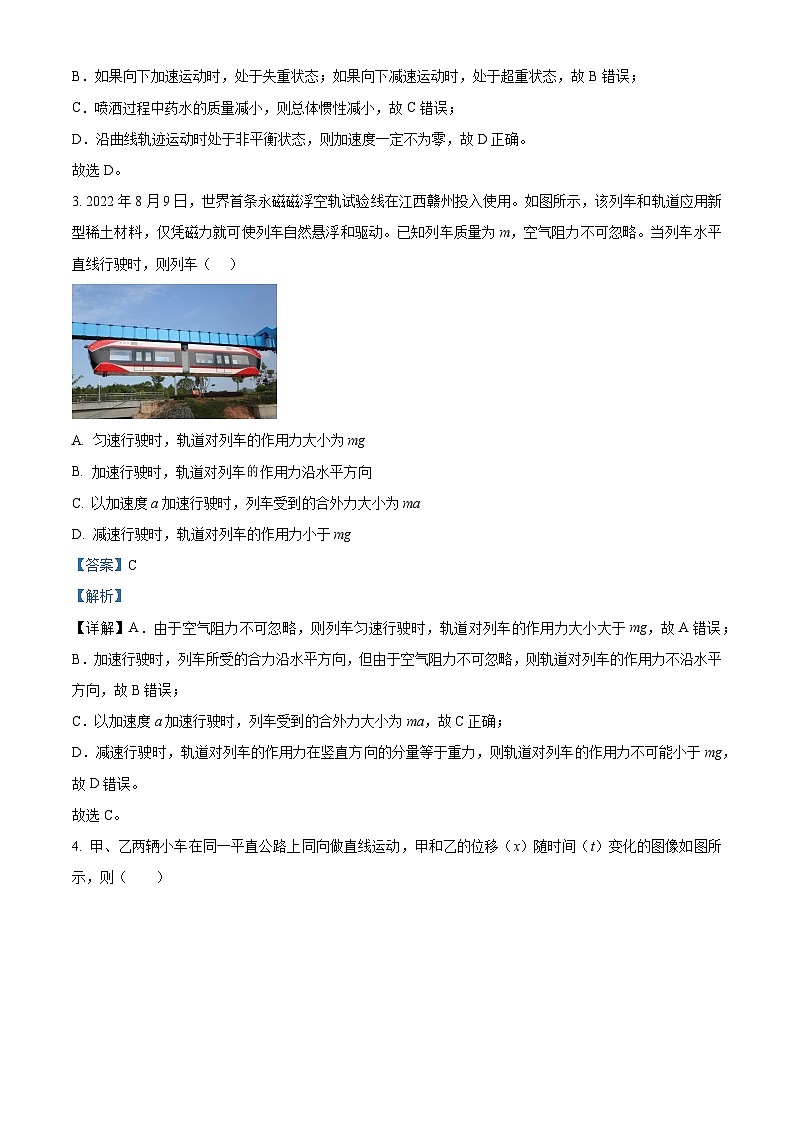 B．如果向下加速运动时，处于失重状态；如果向下减速运动时，处于超重状态，故 B 错误；

C．喷洒过程中药水的质量减小，则总体惯性减小，故 C 错误；

D．沿曲线轨迹运动时处于非平衡状态，则加速度一定不为零，故 D 正确。

故选 D。

3. 2022 年 8 月 9 日，世界首条永磁磁浮空轨试验线在江西赣州投入使用。如图所示，该列车和轨道应用新型稀土材料，仅凭磁力就可使列车自然悬浮和驱动。已知列车质量为 $m$，空气阻力不可忽略。当列车水平直线行驶时，则列车（　）

A. 匀速行驶时，轨道对列车的作用力大小为 $mg$

B. 加速行驶时，轨道对列车的作用力沿水平方向

C. 以加速度 $a$ 加速行驶时，列车受到的合外力大小为 $ma$

D. 减速行驶时，轨道对列车的作用力小于 $mg$

【答案】C

【解析】

【详解】A．由于空气阻力不可忽略，则列车匀速行驶时，轨道对列车的作用力大小大于 $mg$，故 A 错误；

B．加速行驶时，列车所受的合力沿水平方向，但由于空气阻力不可忽略，则轨道对列车的作用力不沿水平方向，故 B 错误；

C．以加速度 $a$ 加速行驶时，列车受到的合外力大小为 $ma$，故 C 正确；

D．减速行驶时，轨道对列车的作用力在竖直方向的分量等于重力，则轨道对列车的作用力不可能小于 $mg$，故 D 错误。

故选 C。

4. 甲、乙两辆小车在同一平直公路上同向做直线运动，甲和乙的位移（$x$）随时间（$t$）变化的图像如图所示，则（　　）